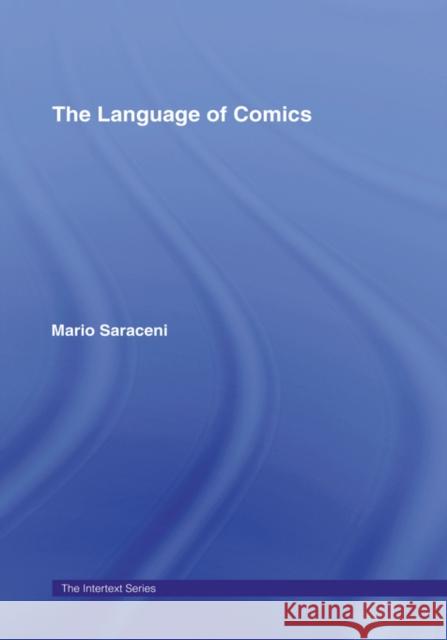 The Language of Comics

Mario Saraceni

The Intertext Series

Kraina Książek